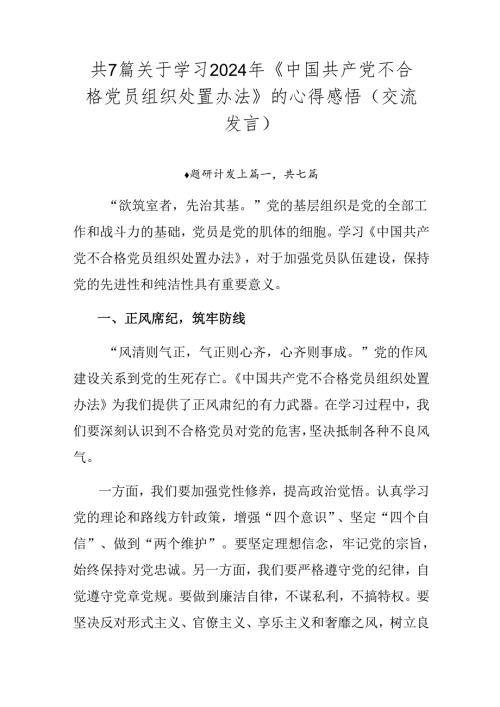 共7篇关于学习2024年《中国共产党不合格党员组织处置办法》的心得感悟（交流发言）

♦题研计发上篇一，共七篇

“欲筑室者，先治其基。”党的基层组织是党的全部工作和战斗力的基础，党员是党的肌体的细胞。学习《中国共产党不合格党员组织处置办法》，对于加强党员队伍建设，保持党的先进性和纯洁性具有重要意义。

一、正风席纪，筑牢防线

“风清则气正，气正则心齐，心齐则事成。”党的作风建设关系到党的生死存亡。《中国共产党不合格党员组织处置办法》为我们提供了正风肃纪的有力武器。在学习过程中，我们要深刻认识到不合格党员对党的危害，坚决抵制各种不良风气。

一方面，我们要加强党性修养，提高政治觉悟。认真学习党的理论和路线方针政策，增强“四个意识”、坚定“四个自信”、做到“两个维护”。要坚定理想信念，牢记党的宗旨，始终保持对党忠诚。另一方面，我们要严格遵守党的纪律，自觉遵守党章党规。要做到廉洁自律，不谋私利，不搞特权。要坚决反对形式主义、官僚主义、享乐主义和奢靡之风，树立良